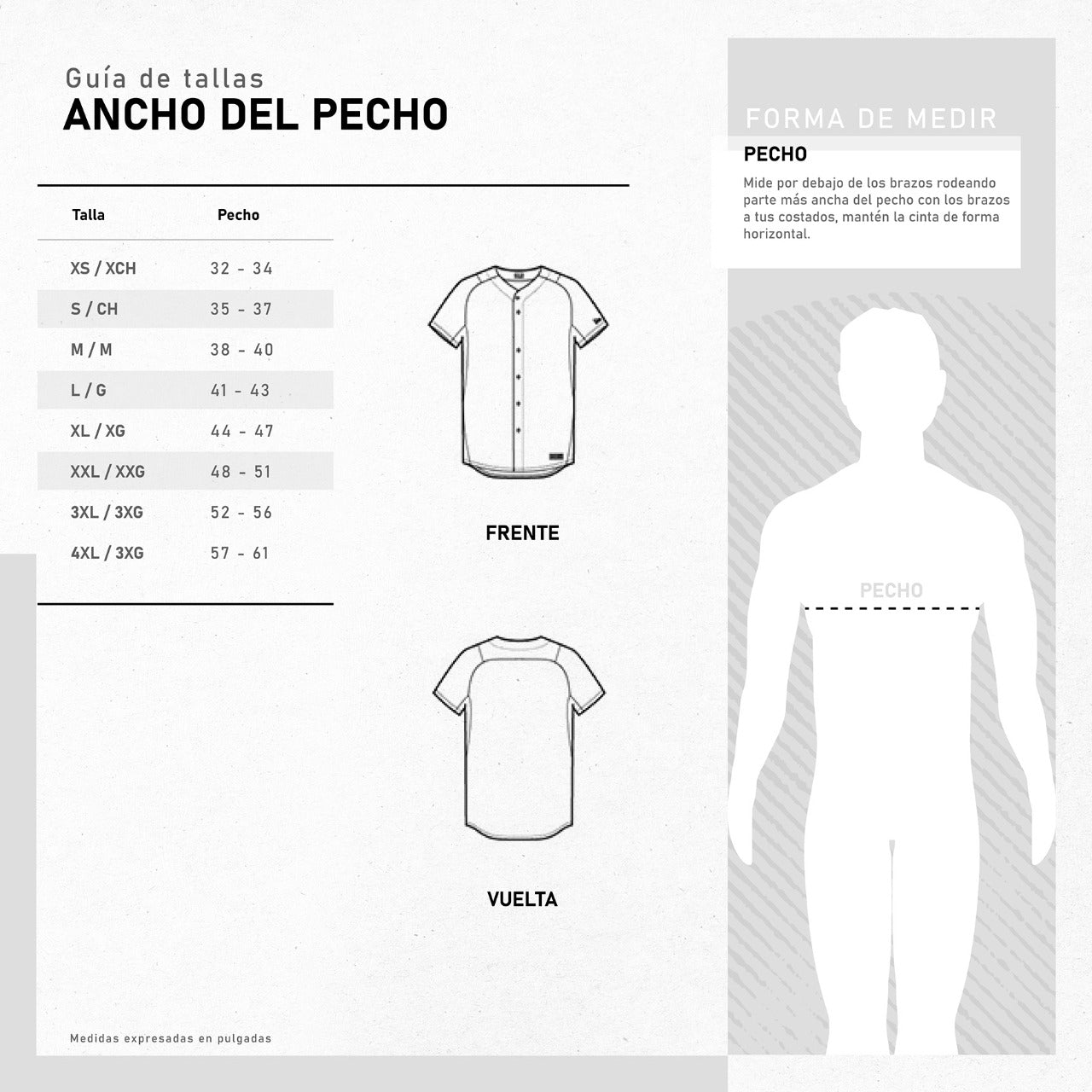 Guía de tallas
ANCHO DEL PECHO

| Talla | Pecho |
|---|---|
| XS / XCH | 32 - 34 |
| S / CH | 35 - 37 |
| M / M | 38 - 40 |
| L / G | 41 - 43 |
| XL / XG | 44 - 47 |
| XXL / XXG | 48 - 51 |
| 3XL / 3XG | 52 - 56 |
| 4XL / 3XG | 57 - 61 |

FRENTE

VUELTA

Medidas expresadas en pulgadas

FORMA DE MEDIR

PECHO

Mide por debajo de los brazos rodeando parte más ancha del pecho con los brazos a tus costados, mantén la cinta de forma horizontal.

PECHO